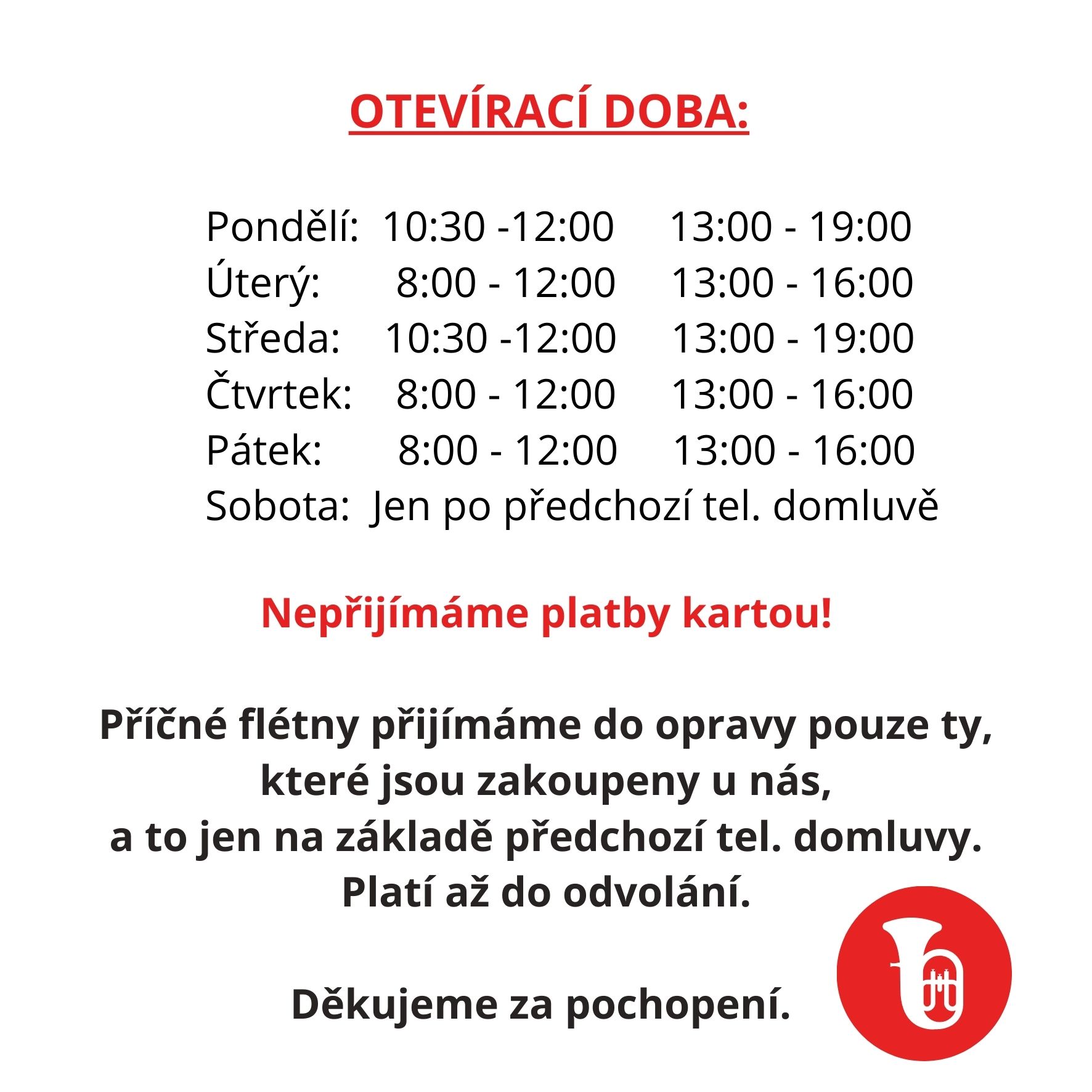 OTEVÍRACÍ DOBA:

Pondělí: 10:30 -12:00 13:00 - 19:00
Úterý: 8:00 - 12:00 13:00 - 16:00
Středa: 10:30 -12:00 13:00 - 19:00
Čtvrtek: 8:00 - 12:00 13:00 - 16:00
Pátek: 8:00 - 12:00 13:00 - 16:00
Sobota: Jen po předchozí tel. domluvě

Nepřijímáme platby kartou!

Příčné flétny přijímáme do opravy pouze ty, které jsou zakoupeny u nás, a to jen na základě předchozí tel. domluvy. Platí až do odvolání.

Děkujeme za pochopení.